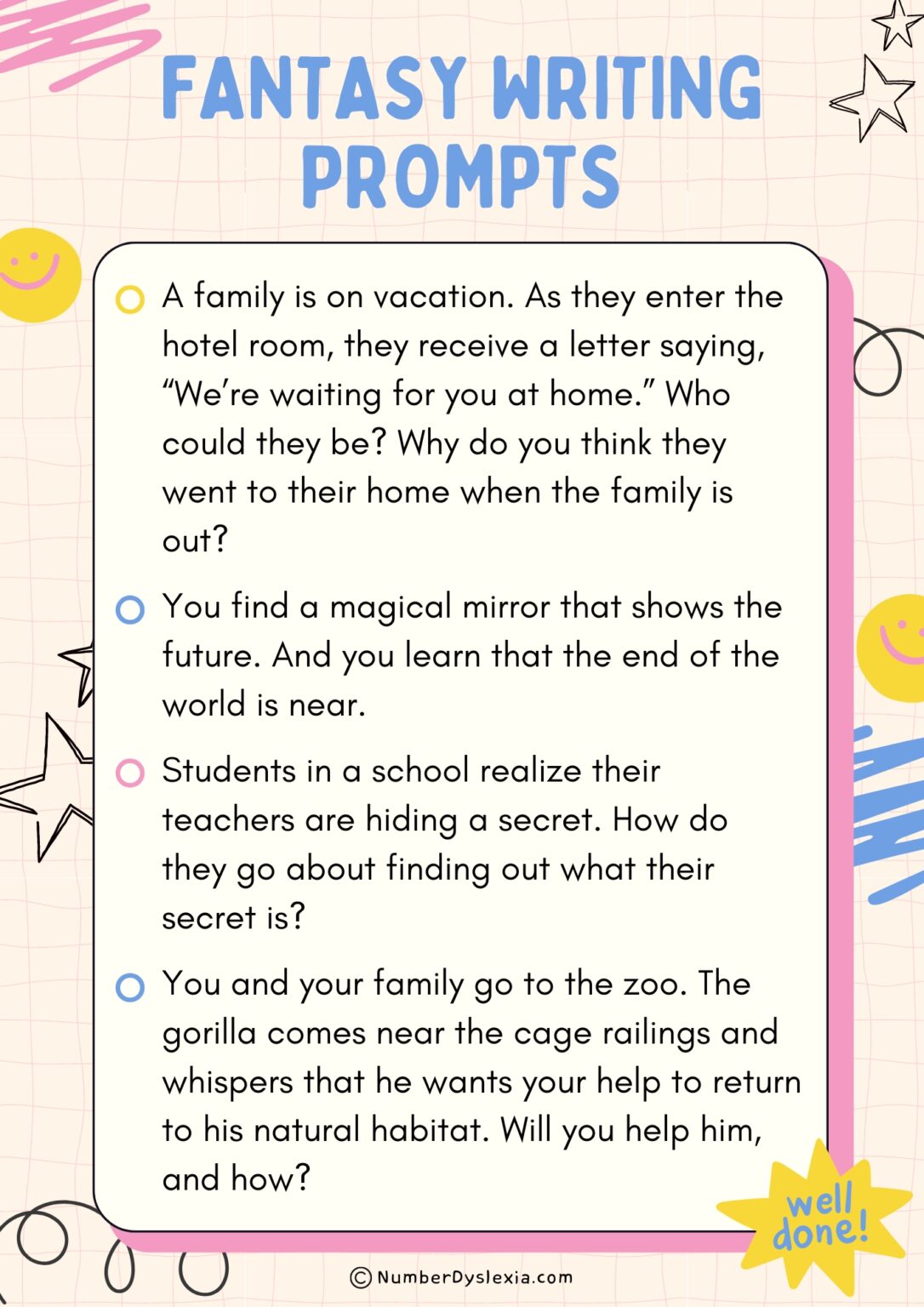 FANTASY WRITING PROMPTS

A family is on vacation. As they enter the hotel room, they receive a letter saying, “We’re waiting for you at home.” Who could they be? Why do you think they went to their home when the family is out?

You find a magical mirror that shows the future. And you learn that the end of the world is near.

Students in a school realize their teachers are hiding a secret. How do they go about finding out what their secret is?

You and your family go to the zoo. The gorilla comes near the cage railings and whispers that he wants your help to return to his natural habitat. Will you help him, and how?

well done!

© NumberDyslexia.com